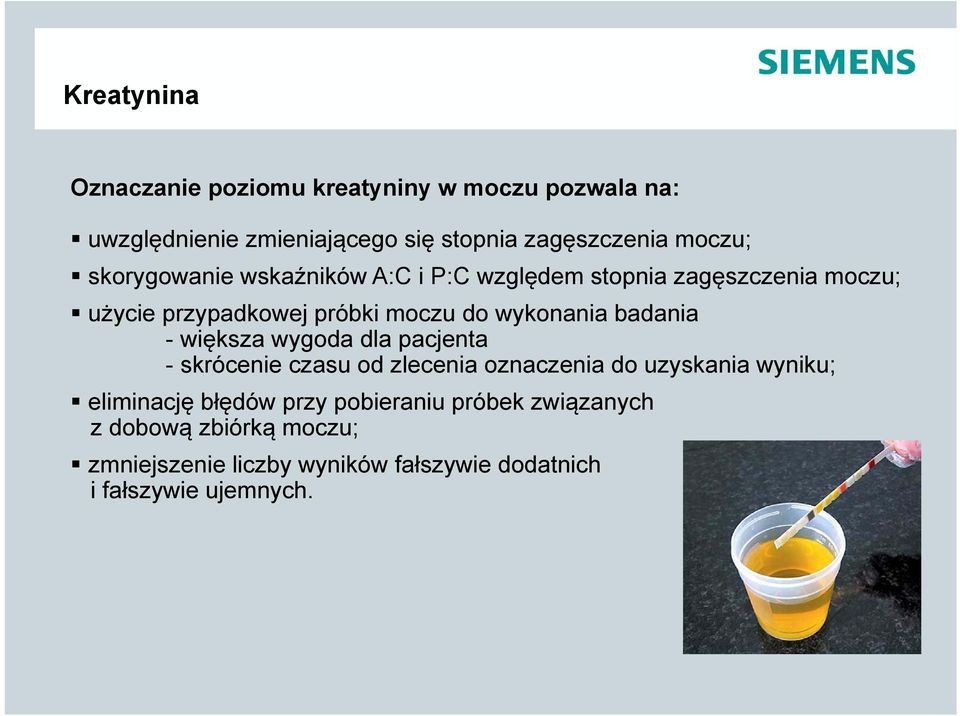 SIEMENS

Kreatynina

Oznaczanie poziomu kreatyniny w moczu pozwala na:

▪ uwzględnienie zmieniającego się stopnia zagęszczenia moczu;

▪ skorygowanie wskaźników A:C i P:C względem stopnia zagęszczenia moczu;

▪ użycie przypadkowej próbki moczu do wykonania badania
- większa wygoda dla pacjenta
- skrócenie czasu od zlecenia oznaczenia do uzyskania wyniku;

▪ eliminację błędów przy pobieraniu próbek związanych z dobową zbiórką moczu;

▪ zmniejszenie liczby wyników fałszywie dodatnich i fałszywie ujemnych.